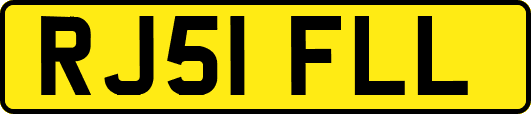 RJ51 FLL